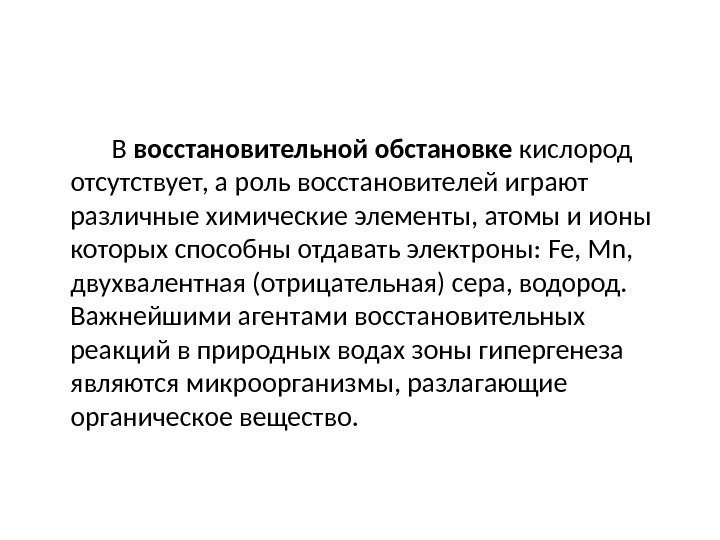 В восстановительной обстановке кислород отсутствует, а роль восстановителей играют различные химические элементы, атомы и ионы которых способны отдавать электроны: Fe, Mn, двухвалентная (отрицательная) сера, водород. Важнейшими агентами восстановительных реакций в природных водах зоны гипергенеза являются микроорганизмы, разлагающие органическое вещество.